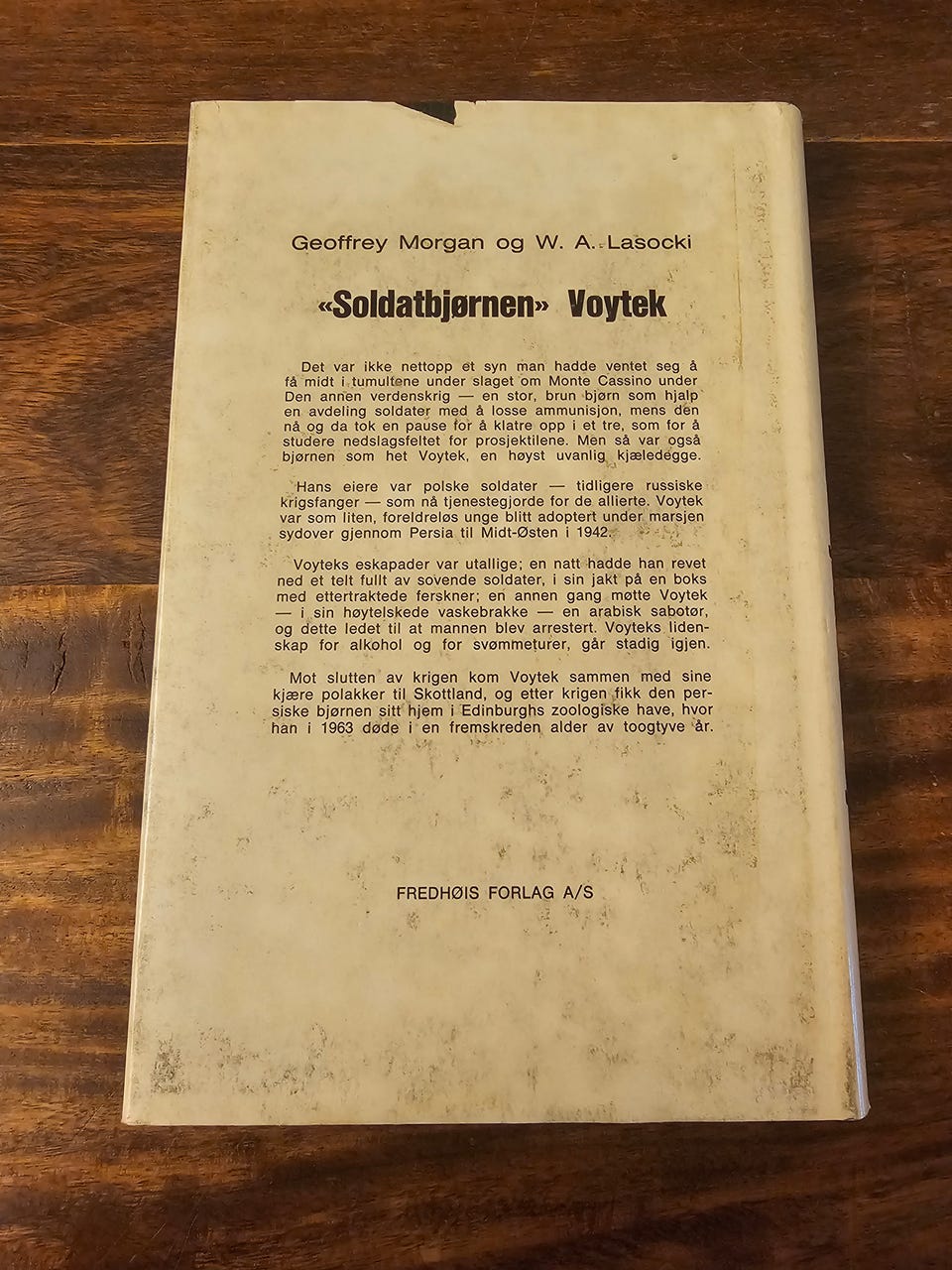 Geoffrey Morgan og W. A. Lasocki

«Soldatbjørnen» Voytek

Det var ikke nettopp et syn man hadde ventet seg å få midt i tumultene under slaget om Monte Cassino under Den annen verdenskrig — en stor, brun bjørn som hjalp en avdeling soldater med å losse ammunisjon, mens den nå og da tok en pause for å klatre opp i et tre, som for å studere nedslagsfeltet for prosjektilene. Men så var også bjørnen som het Voytek, en høyst uvanlig kjæledegge.

Hans eiere var polske soldater — tidligere russiske krigsfanger — som nå tjenestegjorde for de allierte. Voytek var som liten, foreldreløs unge blitt adoptert under marsjen sydover gjennom Persia til Midt-Østen i 1942.

Voyteks eskapader var utallige; en natt hadde han revet ned et telt fullt av sovende soldater, i sin jakt på en boks med ettertraktede ferskner; en annen gang møtte Voytek — i sin høytelskede vaskebrakke — en arabisk sabotør, og dette ledet til at mannen blev arrestert. Voyteks lidenskap for alkohol og for svømmeturer, går stadig igjen.

Mot slutten av krigen kom Voytek sammen med sine kjære polakker til Skottland, og etter krigen fikk den persiske bjørnen sitt hjem i Edinburghs zoologiske have, hvor han i 1963 døde i en fremskreden alder av toogtyve år.

FREDHØIS FORLAG A/S